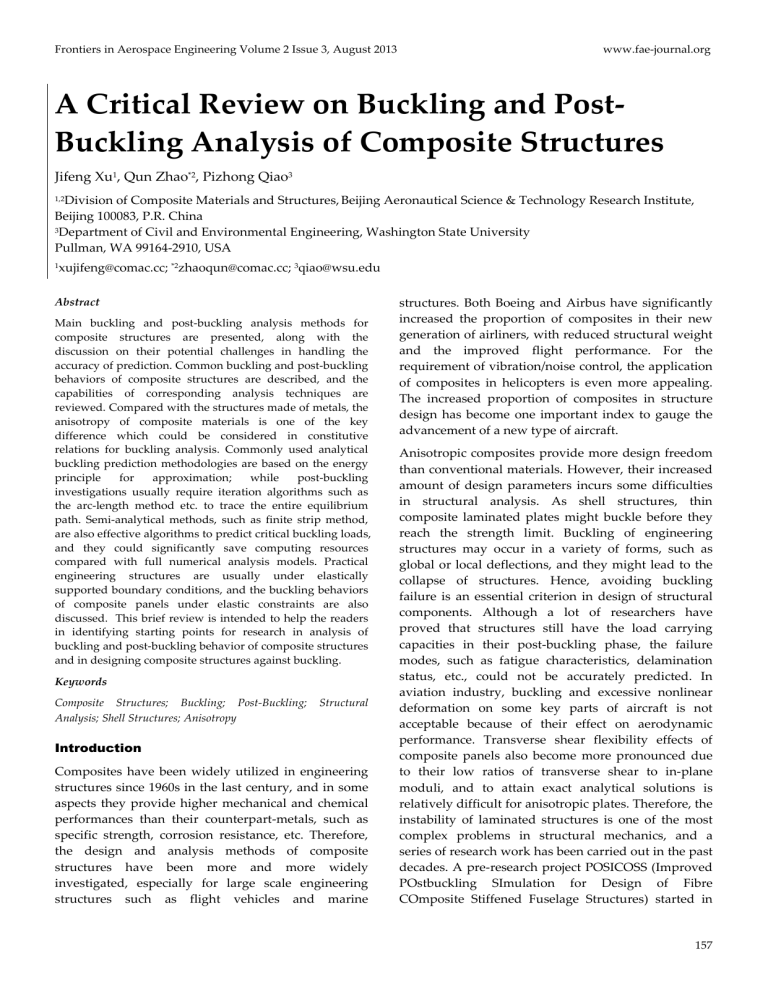 Frontiers in Aerospace Engineering Volume 2 Issue 3, August 2013 www.fae-journal.org

A Critical Review on Buckling and Post-Buckling Analysis of Composite Structures

Jifeng Xu$^{1}$, Qun Zhao$^{*2}$, Pizhong Qiao$^{3}$

$^{1,2}$Division of Composite Materials and Structures, Beijing Aeronautical Science & Technology Research Institute, Beijing 100083, P.R. China

$^{3}$Department of Civil and Environmental Engineering, Washington State University
Pullman, WA 99164-2910, USA

$^{1}$xujifeng@comac.cc; $^{*2}$zhaoqun@comac.cc; $^{3}$qiao@wsu.edu

Abstract

Main buckling and post-buckling analysis methods for composite structures are presented, along with the discussion on their potential challenges in handling the accuracy of prediction. Common buckling and post-buckling behaviors of composite structures are described, and the capabilities of corresponding analysis techniques are reviewed. Compared with the structures made of metals, the anisotropy of composite materials is one of the key difference which could be considered in constitutive relations for buckling analysis. Commonly used analytical buckling prediction methodologies are based on the energy principle for approximation; while post-buckling investigations usually require iteration algorithms such as the arc-length method etc. to trace the entire equilibrium path. Semi-analytical methods, such as finite strip method, are also effective algorithms to predict critical buckling loads, and they could significantly save computing resources compared with full numerical analysis models. Practical engineering structures are usually under elastically supported boundary conditions, and the buckling behaviors of composite panels under elastic constraints are also discussed. This brief review is intended to help the readers in identifying starting points for research in analysis of buckling and post-buckling behavior of composite structures and in designing composite structures against buckling.

Keywords

Composite Structures; Buckling; Post-Buckling; Structural Analysis; Shell Structures; Anisotropy

Introduction

Composites have been widely utilized in engineering structures since 1960s in the last century, and in some aspects they provide higher mechanical and chemical performances than their counterpart-metals, such as specific strength, corrosion resistance, etc. Therefore, the design and analysis methods of composite structures have been more and more widely investigated, especially for large scale engineering structures such as flight vehicles and marine structures. Both Boeing and Airbus have significantly increased the proportion of composites in their new generation of airliners, with reduced structural weight and the improved flight performance. For the requirement of vibration/noise control, the application of composites in helicopters is even more appealing. The increased proportion of composites in structure design has become one important index to gauge the advancement of a new type of aircraft.

Anisotropic composites provide more design freedom than conventional materials. However, their increased amount of design parameters incurs some difficulties in structural analysis. As shell structures, thin composite laminated plates might buckle before they reach the strength limit. Buckling of engineering structures may occur in a variety of forms, such as global or local deflections, and they might lead to the collapse of structures. Hence, avoiding buckling failure is an essential criterion in design of structural components. Although a lot of researchers have proved that structures still have the load carrying capacities in their post-buckling phase, the failure modes, such as fatigue characteristics, delamination status, etc., could not be accurately predicted. In aviation industry, buckling and excessive nonlinear deformation on some key parts of aircraft is not acceptable because of their effect on aerodynamic performance. Transverse shear flexibility effects of composite panels also become more pronounced due to their low ratios of transverse shear to in-plane moduli, and to attain exact analytical solutions is relatively difficult for anisotropic plates. Therefore, the instability of laminated structures is one of the most complex problems in structural mechanics, and a series of research work has been carried out in the past decades. A pre-research project POSICOSS (Improved POstbuckling SImulation for Design of Fibre COmposite Stiffened Fuselage Structures) started in

157